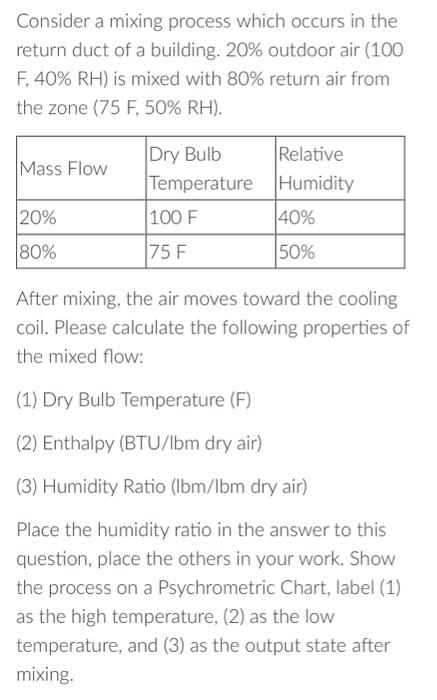 Consider a mixing process which occurs in the return duct of a building. 20% outdoor air (100 F, 40% RH) is mixed with 80% return air from the zone (75 F, 50% RH).

| Mass Flow | Dry Bulb Temperature | Relative Humidity |
|---|---|---|
| 20% | 100 F | 40% |
| 80% | 75 F | 50% |

After mixing, the air moves toward the cooling coil. Please calculate the following properties of the mixed flow:

(1) Dry Bulb Temperature (F)

(2) Enthalpy (BTU/lbm dry air)

(3) Humidity Ratio (lbm/lbm dry air)

Place the humidity ratio in the answer to this question, place the others in your work. Show the process on a Psychrometric Chart, label (1) as the high temperature, (2) as the low temperature, and (3) as the output state after mixing.